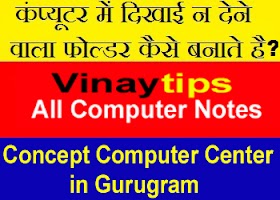 कंप्यूटर में दिखाई न देने वाला फोल्डर कैसे बनाते है?

Vinaytips
All Computer Notes

Concept Computer Center in Gurugram